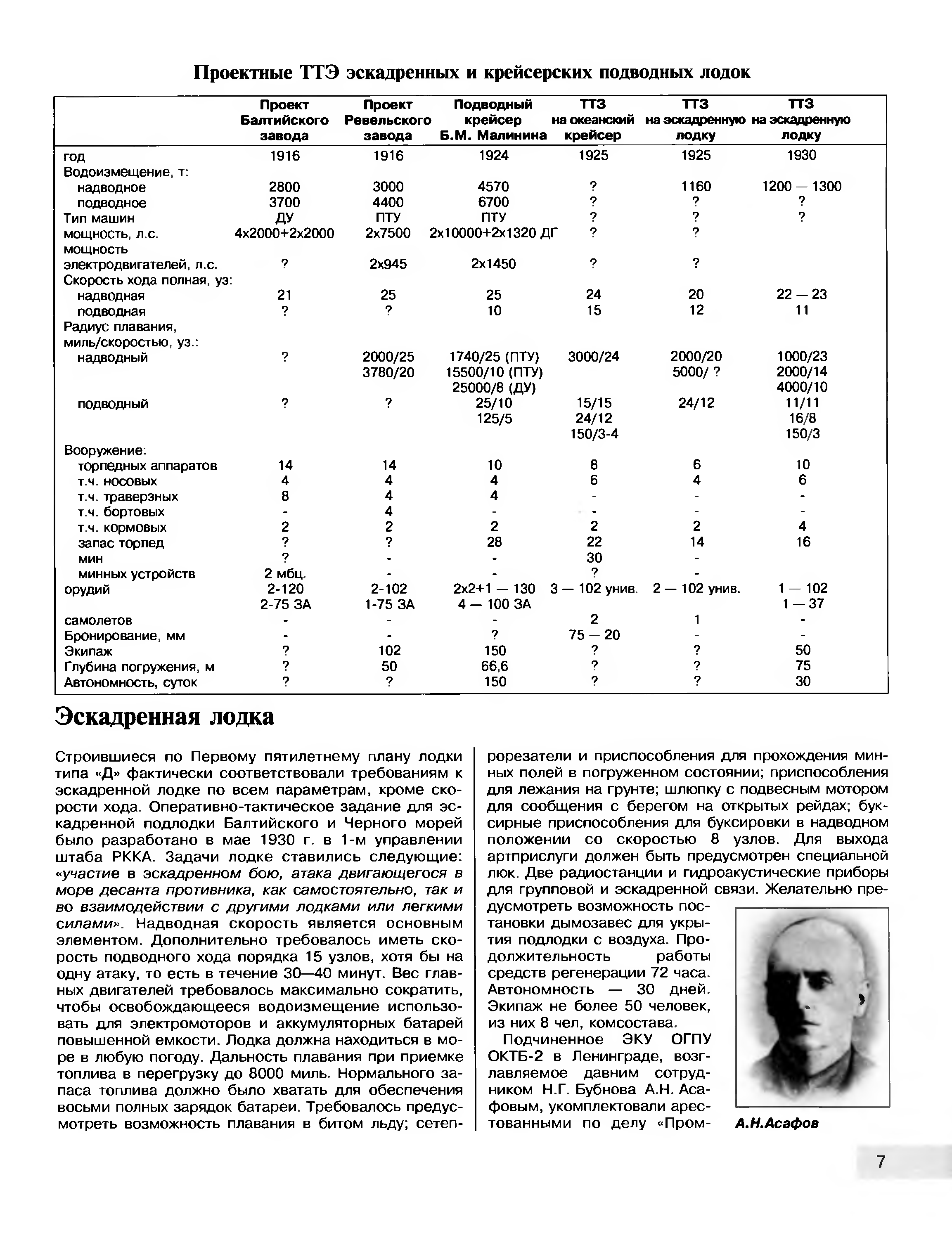 Проектные ТТЭ эскадренных и крейсерских подводных лодок

| | Проект Балтийского завода | Проект Ревельского завода | Подводный крейсер Б.М. Малинина | ТТЗ на океанский крейсер | ТТЗ на эскадренную лодку | ТТЗ на эскадренную лодку |
|---|---|---|---|---|---|---|
| год | 1916 | 1916 | 1924 | 1925 | 1925 | 1930 |
| Водоизмещение, т: | | | | | | |
| надводное | 2800 | 3000 | 4570 | ? | 1160 | 1200 — 1300 |
| подводное | 3700 | 4400 | 6700 | ? | ? | ? |
| Тип машин | ДУ | ПТУ | ПТУ | ? | ? | ? |
| мощность, л.с. | 4х2000+2х2000 | 2х7500 | 2х10000+2х1320 ДГ | ? | ? | |
| мощность электродвигателей, л.с. | ? | 2х945 | 2х1450 | ? | ? | |
| Скорость хода полная, уз: | | | | | | |
| надводная | 21 | 25 | 25 | 24 | 20 | 22 — 23 |
| подводная | ? | ? | 10 | 15 | 12 | 11 |
| Радиус плавания, миль/скоростью, уз.: | | | | | | |
| надводный | ? | 2000/25 3780/20 | 1740/25 (ПТУ) 15500/10 (ПТУ) 25000/8 (ДУ) | 3000/24 | 2000/20 5000/ ? | 1000/23 2000/14 4000/10 |
| подводный | ? | ? | 25/10 125/5 | 15/15 24/12 150/3-4 | 24/12 | 11/11 16/8 150/3 |
| Вооружение: | | | | | | |
| торпедных аппаратов | 14 | 14 | 10 | 8 | 6 | 10 |
| т.ч. носовых | 4 | 4 | 4 | 6 | 4 | 6 |
| т.ч. траверзных | 8 | 4 | 4 | - | - | - |
| т.ч. бортовых | - | 4 | - | - | - | - |
| т.ч. кормовых | 2 | 2 | 2 | 2 | 2 | 4 |
| запас торпед | ? | ? | 28 | 22 | 14 | 16 |
| мин | ? | - | - | 30 | - | |
| минных устройств | 2 мбц. | - | - | ? | - | |
| орудий | 2-120 2-75 ЗА | 2-102 1-75 ЗА | 2х2+1 — 130 4 — 100 ЗА | 3 — 102 унив. | 2 — 102 унив. | 1 — 102 1 — 37 |
| самолетов | - | - | - | 2 | 1 | - |
| Бронирование, мм | - | - | ? | 75 — 20 | - | - |
| Экипаж | ? | 102 | 150 | ? | ? | 50 |
| Глубина погружения, м | ? | 50 | 66,6 | ? | ? | 75 |
| Автономность, суток | ? | ? | 150 | ? | ? | 30 |

Эскадренная лодка

Строившиеся по Первому пятилетнему плану лодки типа «Д» фактически соответствовали требованиям к эскадренной лодке по всем параметрам, кроме скорости хода. Оперативно-тактическое задание для эскадренной подлодки Балтийского и Черного морей было разработано в мае 1930 г. в 1-м управлении штаба РККА. Задачи лодке ставились следующие: «участие в эскадренном бою, атака двигающегося в море десанта противника, как самостоятельно, так и во взаимодействии с другими лодками или легкими силами». Надводная скорость является основным элементом. Дополнительно требовалось иметь скорость подводного хода порядка 15 узлов, хотя бы на одну атаку, то есть в течение 30—40 минут. Вес главных двигателей требовалось максимально сократить, чтобы освобождающееся водоизмещение использовать для электромоторов и аккумуляторных батарей повышенной емкости. Лодка должна находиться в море в любую погоду. Дальность плавания при приемке топлива в перегрузку до 8000 миль. Нормального запаса топлива должно было хватать для обеспечения восьми полных зарядок батареи. Требовалось предусмотреть возможность плавания в битом льду; сетепрорезатели и приспособления для прохождения минных полей в погруженном состоянии; приспособления для лежания на грунте; шлюпку с подвесным мотором для сообщения с берегом на открытых рейдах; буксирные приспособления для буксировки в надводном положении со скоростью 8 узлов. Для выхода артприслуги должен быть предусмотрен специальной люк. Две радиостанции и гидроакустические приборы для групповой и эскадренной связи. Желательно предусмотреть возможность постановки дымозавес для укрытия подлодки с воздуха. Продолжительность работы средств регенерации 72 часа. Автономность — 30 дней. Экипаж не более 50 человек, из них 8 чел, комсостава.

Подчиненное ЭКУ ОГПУ ОКТБ-2 в Ленинграде, возглавляемое давним сотрудником Н.Г. Бубнова А.Н. Асафовым, укомплектовали арестованными по делу «Пром-

А.Н.Асафов

7